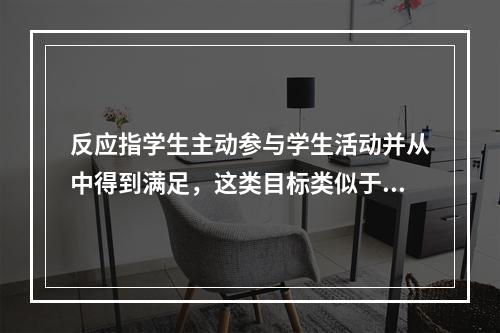 反应指学生主动参与学生活动并从中得到满足，这类目标类似于...